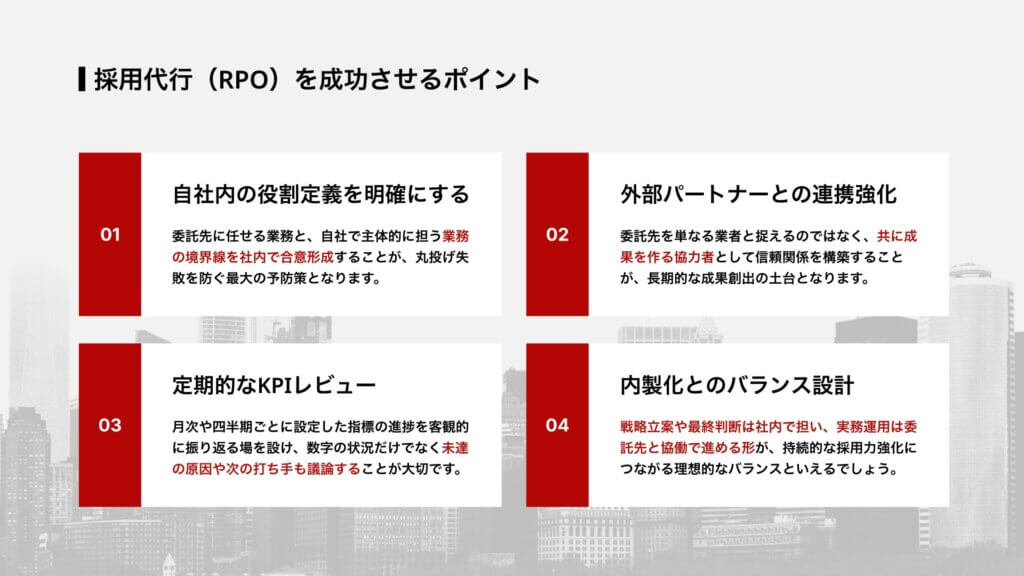 採用代行（RPO）を成功させるポイント

01

自社内の役割定義を明確にする

委託先に任せる業務と、自社で主体的に担う業務の境界線を社内で合意形成することが、丸投げ失敗を防ぐ最大の予防策となります。

02

外部パートナーとの連携強化

委託先を単なる業者と捉えるのではなく、共に成果を作る協力者として信頼関係を構築することが、長期的な成果創出の土台となります。

03

定期的なKPIレビュー

月次や四半期ごとに設定した指標の進捗を客観的に振り返る場を設け、数字の状況だけでなく未達の原因や次の打ち手も議論することが大切です。

04

内製化とのバランス設計

戦略立案や最終判断は社内で担い、実務運用は委託先と協働で進める形が、持続的な採用力強化につながる理想的なバランスといえるでしょう。